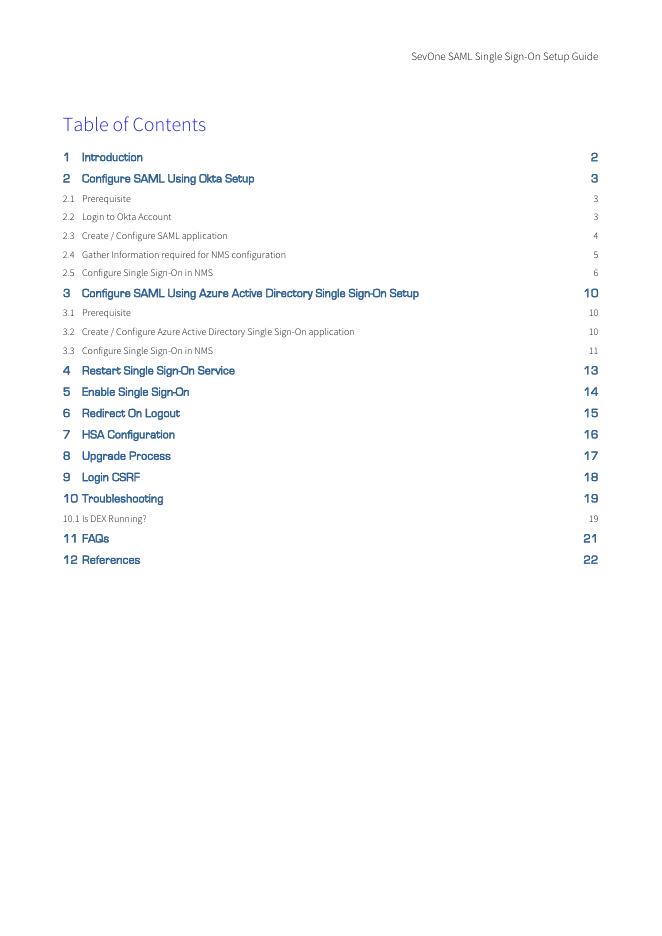 SevOne SAML Single Sign-On Setup Guide

Table of Contents

1 Introduction 2
2 Configure SAML Using Okta Setup 3
2.1 Prerequisite 3
2.2 Login to Okta Account 3
2.3 Create / Configure SAML application 4
2.4 Gather Information required for NMS configuration 5
2.5 Configure Single Sign-On in NMS 6
3 Configure SAML Using Azure Active Directory Single Sign-On Setup 10
3.1 Prerequisite 10
3.2 Create / Configure Azure Active Directory Single Sign-On application 10
3.3 Configure Single Sign-On in NMS 11
4 Restart Single Sign-On Service 13
5 Enable Single Sign-On 14
6 Redirect On Logout 15
7 HSA Configuration 16
8 Upgrade Process 17
9 Login CSRF 18
10 Troubleshooting 19
10.1 Is DEX Running? 19
11 FAQs 21
12 References 22